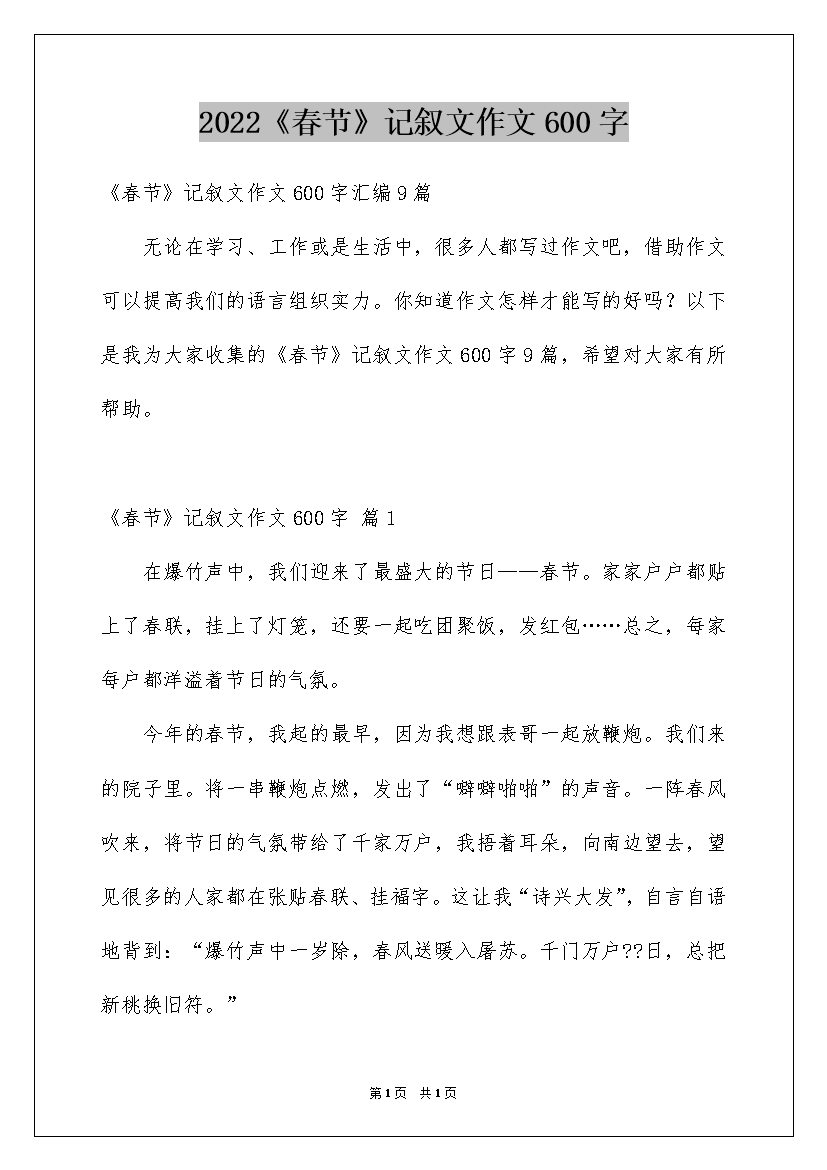 2022《春节》记叙文作文600字

《春节》记叙文作文600字汇编9篇

无论在学习、工作或是生活中，很多人都写过作文吧，借助作文可以提高我们的语言组织实力。你知道作文怎样才能写的好吗？以下是我为大家收集的《春节》记叙文作文600字9篇，希望对大家有所帮助。

《春节》记叙文作文600字 篇1

在爆竹声中，我们迎来了最盛大的节日——春节。家家户户都贴上了春联，挂上了灯笼，还要一起吃团聚饭，发红包……总之，每家每户都洋溢着节日的气氛。

今年的春节，我起的最早，因为我想跟表哥一起放鞭炮。我们来的院子里。将一串鞭炮点燃，发出了“噼噼啪啪”的声音。一阵春风吹来，将节日的气氛带给了千家万户，我捂着耳朵，向南边望去，望见很多的人家都在张贴春联、挂福字。这让我“诗兴大发”，自言自语地背到：“爆竹声中一岁除，春风送暖入屠苏。千门万户??日，总把新桃换旧符。”

第1页 共1页